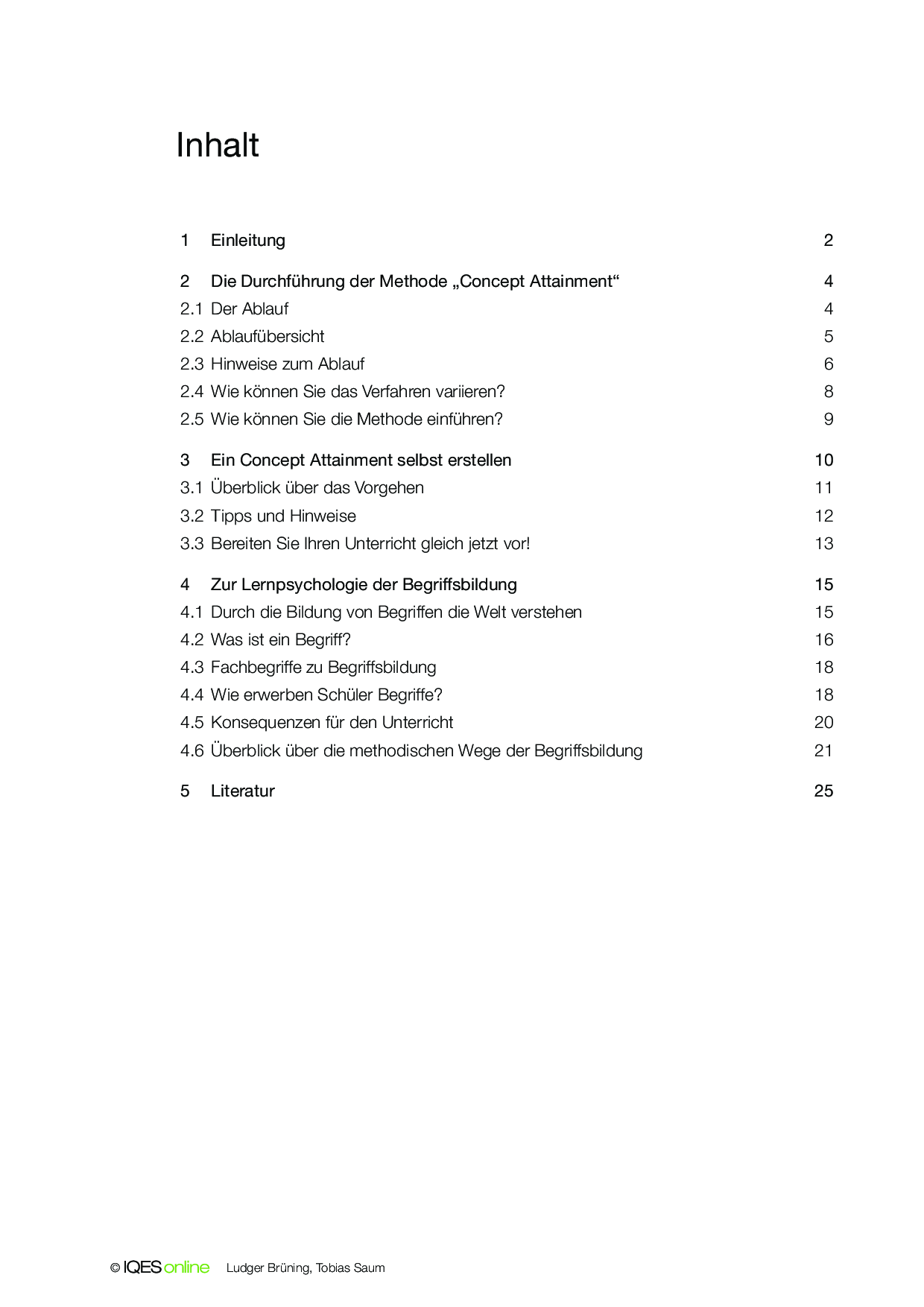 Inhalt

1 Einleitung 2

2 Die Durchführung der Methode „Concept Attainment“ 4
2.1 Der Ablauf 4
2.2 Ablaufübersicht 5
2.3 Hinweise zum Ablauf 6
2.4 Wie können Sie das Verfahren variieren? 8
2.5 Wie können Sie die Methode einführen? 9

3 Ein Concept Attainment selbst erstellen 10
3.1 Überblick über das Vorgehen 11
3.2 Tipps und Hinweise 12
3.3 Bereiten Sie Ihren Unterricht gleich jetzt vor! 13

4 Zur Lernpsychologie der Begriffsbildung 15
4.1 Durch die Bildung von Begriffen die Welt verstehen 15
4.2 Was ist ein Begriff? 16
4.3 Fachbegriffe zu Begriffsbildung 18
4.4 Wie erwerben Schüler Begriffe? 18
4.5 Konsequenzen für den Unterricht 20
4.6 Überblick über die methodischen Wege der Begriffsbildung 21

5 Literatur 25

© IQES online Ludger Brüning, Tobias Saum